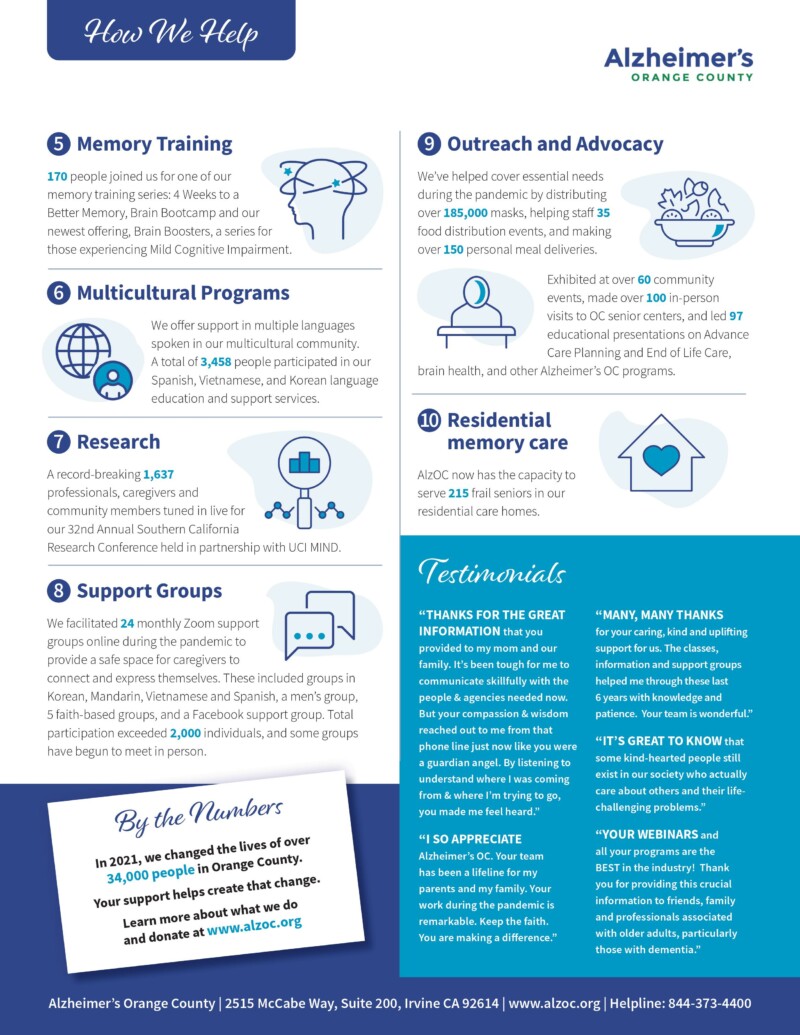 How We Help

Alzheimer's
ORANGE COUNTY

5 Memory Training

170 people joined us for one of our memory training series: 4 Weeks to a Better Memory, Brain Bootcamp and our newest offering, Brain Boosters, a series for those experiencing Mild Cognitive Impairment.

6 Multicultural Programs

We offer support in multiple languages spoken in our multicultural community. A total of 3,458 people participated in our Spanish, Vietnamese, and Korean language education and support services.

7 Research

A record-breaking 1,637 professionals, caregivers and community members tuned in live for our 32nd Annual Southern California Research Conference held in partnership with UCI MIND.

8 Support Groups

We facilitated 24 monthly Zoom support groups online during the pandemic to provide a safe space for caregivers to connect and express themselves. These included groups in Korean, Mandarin, Vietnamese and Spanish, a men's group, 5 faith-based groups, and a Facebook support group. Total participation exceeded 2,000 individuals, and some groups have begun to meet in person.

By the Numbers

In 2021, we changed the lives of over 34,000 people in Orange County.

Your support helps create that change.

Learn more about what we do and donate at www.alzoc.org

9 Outreach and Advocacy

We've helped cover essential needs during the pandemic by distributing over 185,000 masks, helping staff 35 food distribution events, and making over 150 personal meal deliveries.

Exhibited at over 60 community events, made over 100 in-person visits to OC senior centers, and led 97 educational presentations on Advance Care Planning and End of Life Care, brain health, and other Alzheimer's OC programs.

10 Residential memory care

AlzOC now has the capacity to serve 215 frail seniors in our residential care homes.

Testimonials

"THANKS FOR THE GREAT INFORMATION that you provided to my mom and our family. It's been tough for me to communicate skillfully with the people & agencies needed now. But your compassion & wisdom reached out to me from that phone line just now like you were a guardian angel. By listening to understand where I was coming from & where I'm trying to go, you made me feel heard."

"I SO APPRECIATE Alzheimer's OC. Your team has been a lifeline for my parents and my family. Your work during the pandemic is remarkable. Keep the faith. You are making a difference."

"MANY, MANY THANKS for your caring, kind and uplifting support for us. The classes, information and support groups helped me through these last 6 years with knowledge and patience. Your team is wonderful."

"IT'S GREAT TO KNOW that some kind-hearted people still exist in our society who actually care about others and their life-challenging problems."

"YOUR WEBINARS and all your programs are the BEST in the industry! Thank you for providing this crucial information to friends, family and professionals associated with older adults, particularly those with dementia."

Alzheimer's Orange County | 2515 McCabe Way, Suite 200, Irvine CA 92614 | www.alzoc.org | Helpline: 844-373-4400